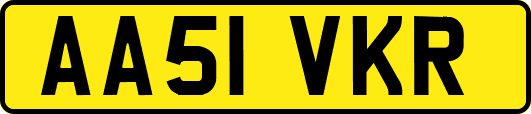 AA51 VKR